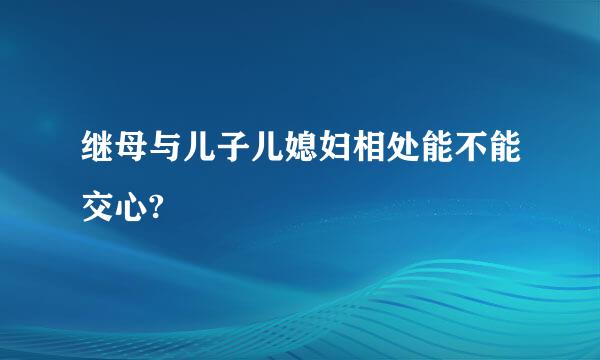 继母与儿子儿媳妇相处能不能交心?